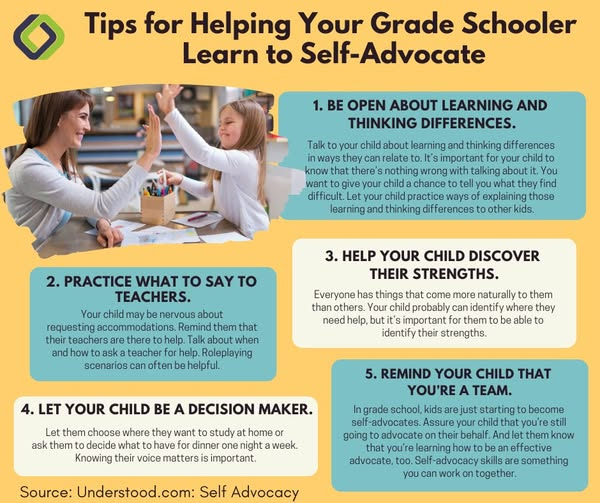 Tips for Helping Your Grade Schooler Learn to Self-Advocate

1. BE OPEN ABOUT LEARNING AND THINKING DIFFERENCES.

Talk to your child about learning and thinking differences in ways they can relate to. It's important for your child to know that there's nothing wrong with talking about it. You want to give your child a chance to tell you what they find difficult. Let your child practice ways of explaining those learning and thinking differences to other kids.

2. PRACTICE WHAT TO SAY TO TEACHERS.

Your child may be nervous about requesting accommodations. Remind them that their teachers are there to help. Talk about when and how to ask a teacher for help. Roleplaying scenarios can often be helpful.

3. HELP YOUR CHILD DISCOVER THEIR STRENGTHS.

Everyone has things that come more naturally to them than others. Your child probably can identify where they need help, but it's important for them to be able to identify their strengths.

4. LET YOUR CHILD BE A DECISION MAKER.

Let them choose where they want to study at home or ask them to decide what to have for dinner one night a week. Knowing their voice matters is important.

5. REMIND YOUR CHILD THAT YOU'RE A TEAM.

In grade school, kids are just starting to become self-advocates. Assure your child that you're still going to advocate on their behalf. And let them know that you're learning how to be an effective advocate, too. Self-advocacy skills are something you can work on together.

Source: Understood.com: Self Advocacy